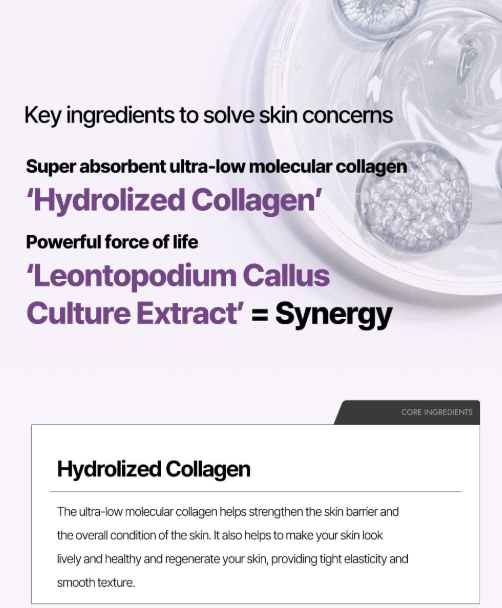 Key ingredients to solve skin concerns

Super absorbent ultra-low molecular collagen

'Hydrolized Collagen'

Powerful force of life

'Leontopodium Callus Culture Extract' = Synergy

CORE INGREDIENTS

Hydrolized Collagen

The ultra-low molecular collagen helps strengthen the skin barrier and the overall condition of the skin. It also helps to make your skin look lively and healthy and regenerate your skin, providing tight elasticity and smooth texture.